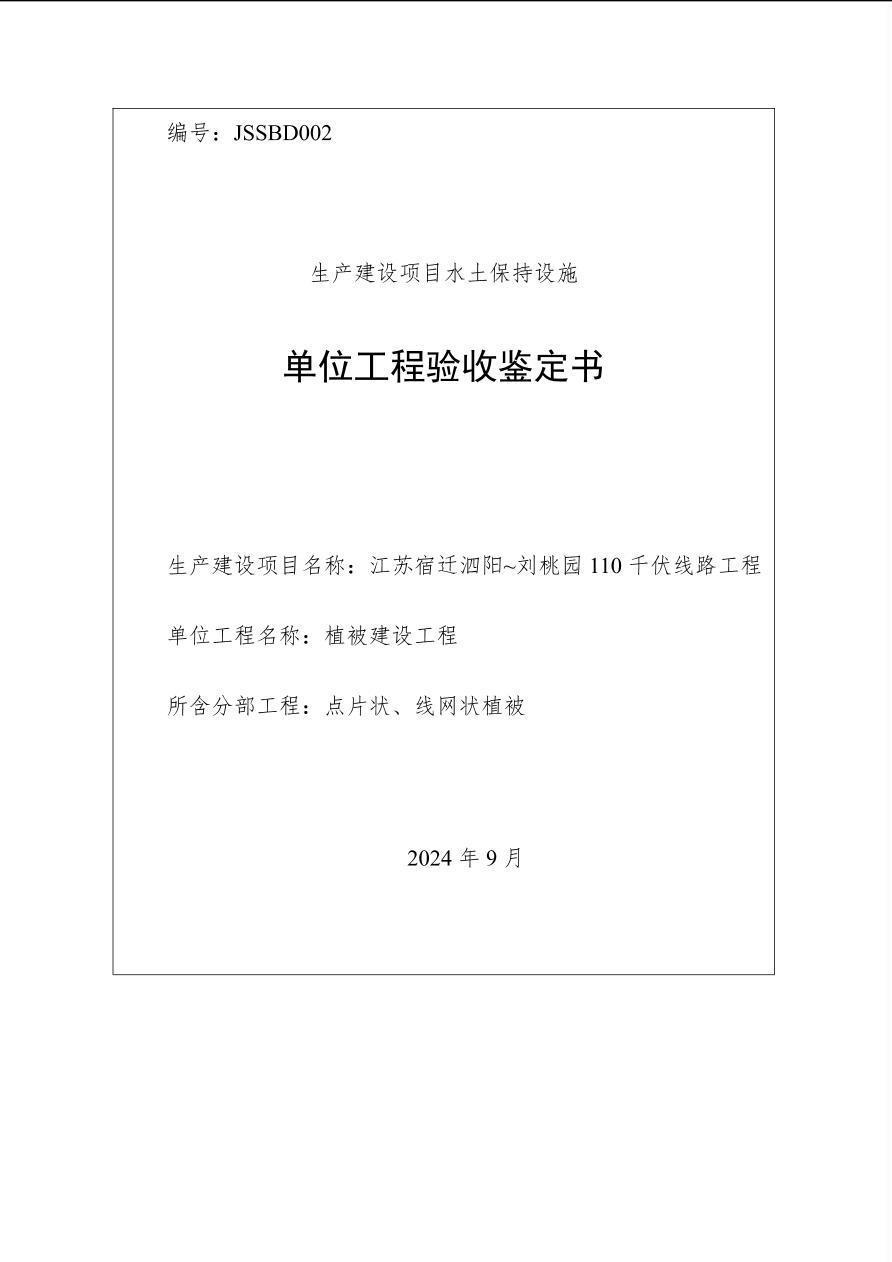 编号：JSSBD002

生产建设项目水土保持设施

单位工程验收鉴定书

生产建设项目名称：江苏宿迁泗阳~刘桃园110千伏线路工程

单位工程名称：植被建设工程

所含分部工程：点片状、线网状植被

2024年9月